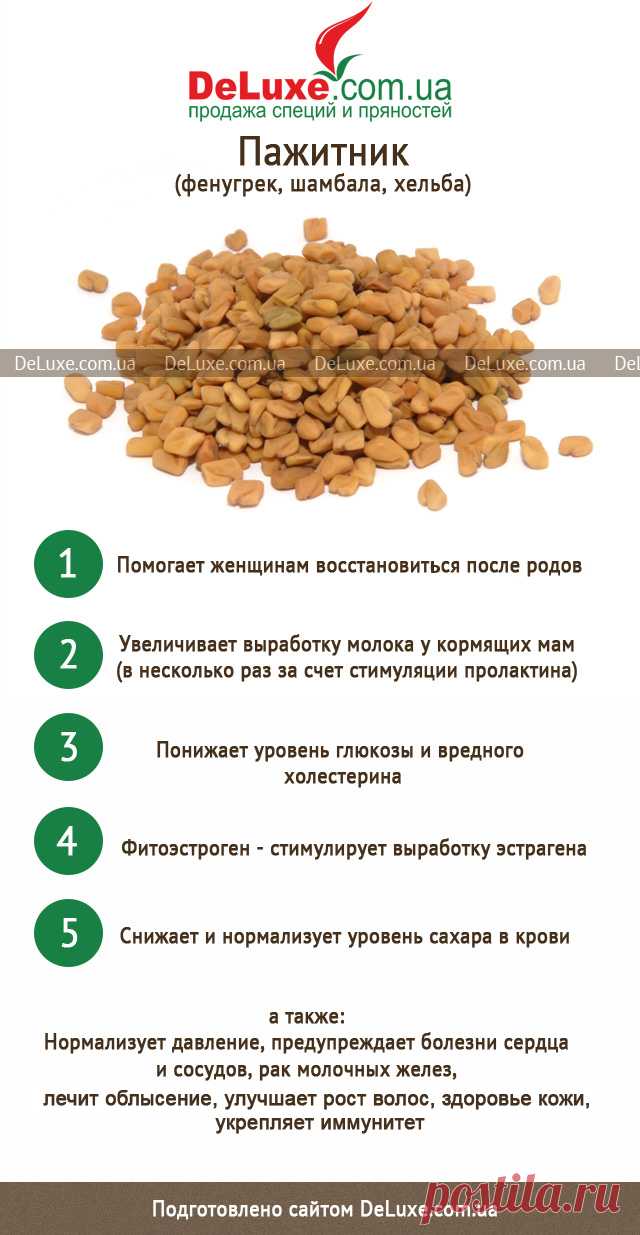 DeLuxe.com.ua
продажа специй и пряностей

Пажитник
(фенугрек, шамбала, хельба)

DeLuxe.com.ua DeLuxe.com.ua DeLuxe.com.ua DeLuxe.com.ua Del

1 Помогает женщинам восстановиться после родов

2 Увеличивает выработку молока у кормящих мам (в несколько раз за счет стимуляции пролактина)

3 Понижает уровень глюкозы и вредного холестерина

4 Фитоэстроген - стимулирует выработку эстрагена

5 Снижает и нормализует уровень сахара в крови

а также:
Нормализует давление, предупреждает болезни сердца и сосудов, рак молочных желез,
лечит облысение, улучшает рост волос, здоровье кожи, укрепляет иммунитет

Подготовлено сайтом DeLuxe.com.ua

postila.ru